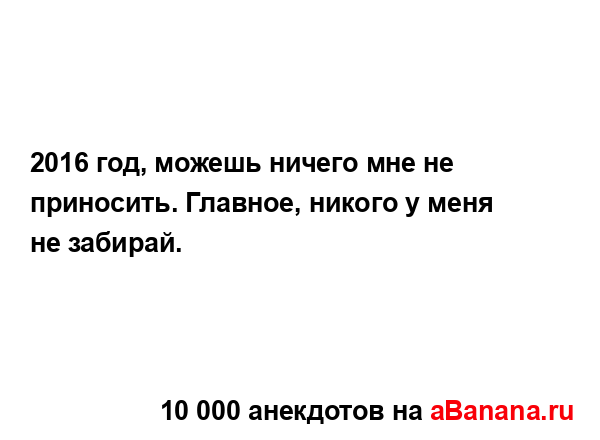 2016 год, можешь ничего мне не приносить. Главное, никого у меня не забирай.

10 000 анекдотов на aBanana.ru